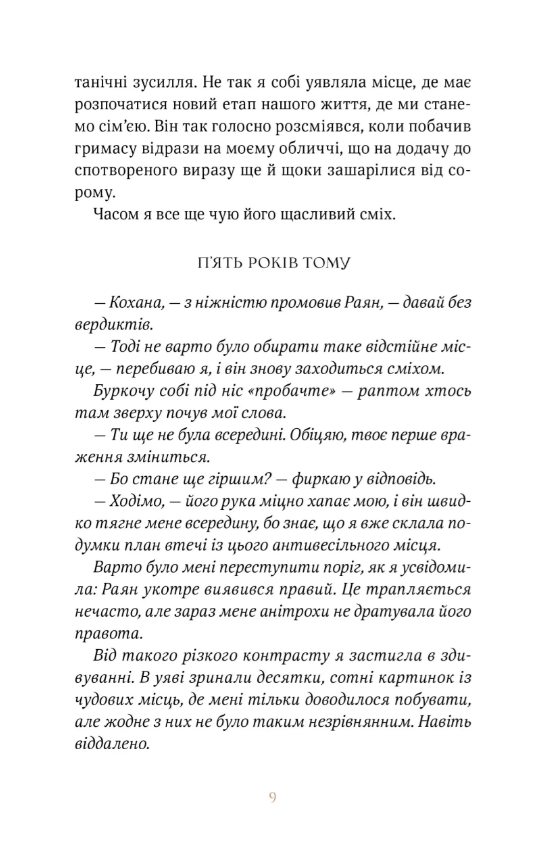 танічні зусилля. Не так я собі уявляла місце, де має розпочатися новий етап нашого життя, де ми станемо сім'єю. Він так голосно розсміявся, коли побачив гримасу відрази на моєму обличчі, що на додачу до спотвореного виразу ще й щоки зашарілися від сорому.

Часом я все ще чую його щасливий сміх.

П'ЯТЬ РОКІВ ТОМУ

— Кохана, — з ніжністю промовив Раян, — давай без вердиктів.

— Тоді не варто було обирати таке відстійне місце, — перебиваю я, і він знову заходиться сміхом.

Буркочу собі під ніс «пробачте» — раптом хтось там зверху почув мої слова.

— Ти ще не була всередині. Обіцяю, твоє перше враження зміниться.

— Бо стане ще гіршим? — фиркаю у відповідь.

— Ходімо, — його рука міцно хапає мою, і він швидко тягне мене всередину, бо знає, що я вже склала подумки план втечі із цього антивесільного місця.

Варто було мені переступити поріг, як я усвідомила: Раян укотре виявився правий. Це трапляється нечасто, але зараз мене анітрохи не дратувала його правота.

Від такого різкого контрасту я застигла в здивуванні. В уяві зринали десятки, сотні картинок із чудових місць, де мені тільки доводилося побувати, але жодне з них не було таким незрівнянним. Навіть віддалено.

9